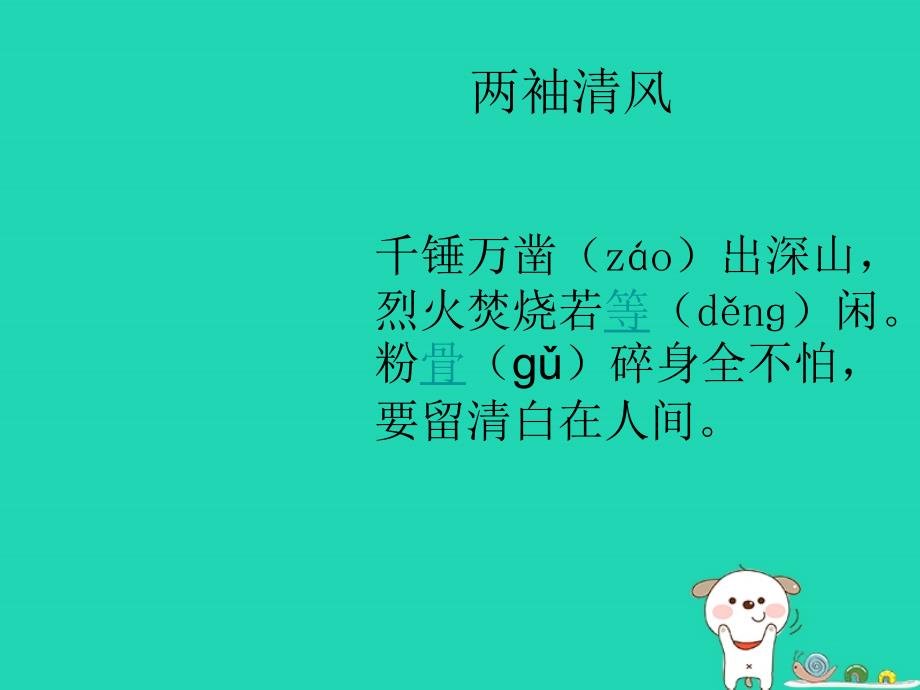 两袖清风

千锤万凿（záo）出深山，
烈火焚烧若等（děng）闲。
粉骨（gǔ）碎身全不怕，
要留清白在人间。